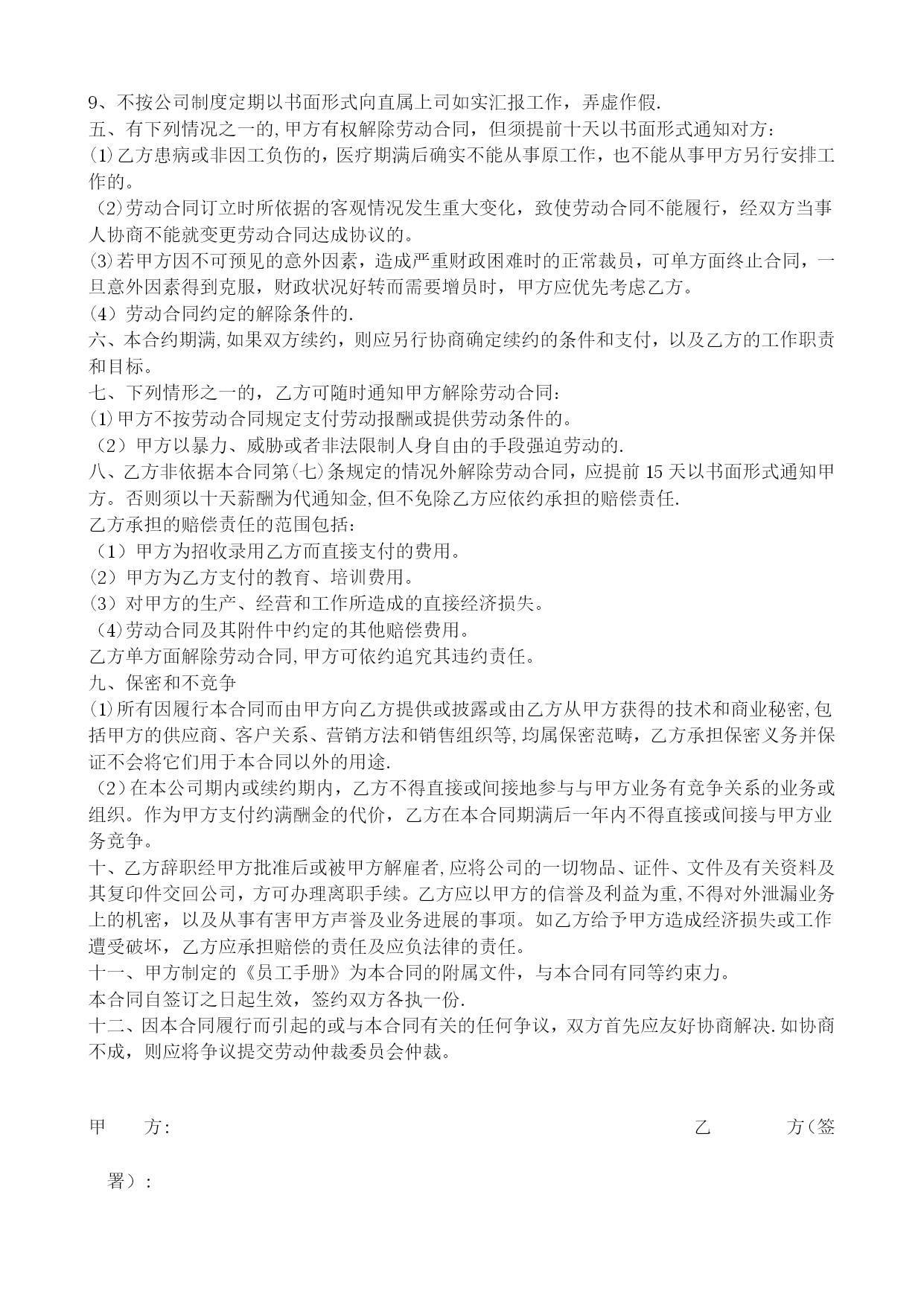 9、不按公司制度定期以书面形式向直属上司如实汇报工作，弄虚作假.
五、有下列情况之一的,甲方有权解除劳动合同，但须提前十天以书面形式通知对方：
⑴乙方患病或非因工负伤的，医疗期满后确实不能从事原工作，也不能从事甲方另行安排工作的。
（2)劳动合同订立时所依据的客观情况发生重大变化，致使劳动合同不能履行，经双方当事人协商不能就变更劳动合同达成协议的。
⑶若甲方因不可预见的意外因素，造成严重财政困难时的正常裁员，可单方面终止合同，一旦意外因素得到克服，财政状况好转而需要增员时，甲方应优先考虑乙方。
(4）劳动合同约定的解除条件的.
六、本合约期满,如果双方续约，则应另行协商确定续约的条件和支付，以及乙方的工作职责和目标。
七、下列情形之一的，乙方可随时通知甲方解除劳动合同：
⑴甲方不按劳动合同规定支付劳动报酬或提供劳动条件的。
（2）甲方以暴力、威胁或者非法限制人身自由的手段强迫劳动的.
八、乙方非依据本合同第(七)条规定的情况外解除劳动合同，应提前 15 天以书面形式通知甲方。否则须以十天薪酬为代通知金,但不免除乙方应依约承担的赔偿责任.
乙方承担的赔偿责任的范围包括：
（1）甲方为招收录用乙方而直接支付的费用。
(2）甲方为乙方支付的教育、培训费用。
(3）对甲方的生产、经营和工作所造成的直接经济损失。
（4)劳动合同及其附件中约定的其他赔偿费用。
乙方单方面解除劳动合同,甲方可依约追究其违约责任。
九、保密和不竞争
⑴所有因履行本合同而由甲方向乙方提供或披露或由乙方从甲方获得的技术和商业秘密,包括甲方的供应商、客户关系、营销方法和销售组织等,均属保密范畴，乙方承担保密义务并保证不会将它们用于本合同以外的用途.
（2）在本公司期内或续约期内，乙方不得直接或间接地参与与甲方业务有竞争关系的业务或组织。作为甲方支付约满酬金的代价，乙方在本合同期满后一年内不得直接或间接与甲方业务竞争。
十、乙方辞职经甲方批准后或被甲方解雇者,应将公司的一切物品、证件、文件及有关资料及其复印件交回公司，方可办理离职手续。乙方应以甲方的信誉及利益为重,不得对外泄漏业务上的机密，以及从事有害甲方声誉及业务进展的事项。如乙方给予甲方造成经济损失或工作遭受破坏，乙方应承担赔偿的责任及应负法律的责任。
十一、甲方制定的《员工手册》为本合同的附属文件，与本合同有同等约束力。
本合同自签订之日起生效，签约双方各执一份.
十二、因本合同履行而引起的或与本合同有关的任何争议，双方首先应友好协商解决.如协商不成，则应将争议提交劳动仲裁委员会仲裁。

甲　方:　乙　方(签署）: